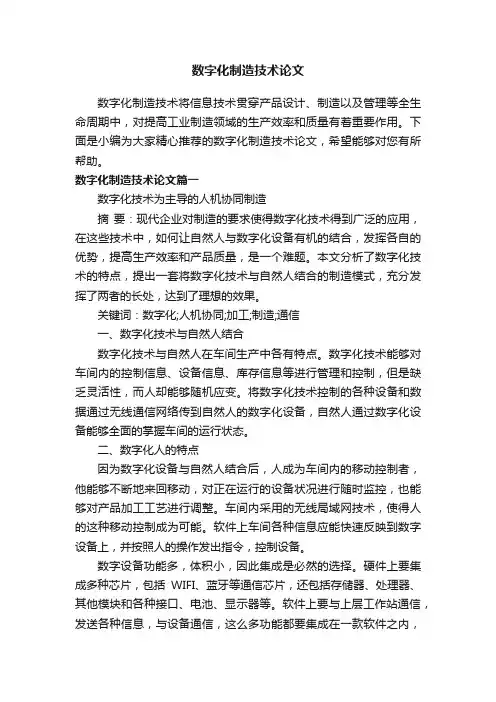 数字化制造技术论文

数字化制造技术将信息技术贯穿产品设计、制造以及管理等全生命周期中，对提高工业制造领域的生产效率和质量有着重要作用。下面是小编为大家精心推荐的数字化制造技术论文，希望能够对您有所帮助。

数字化制造技术论文篇一

数字化技术为主导的人机协同制造

摘 要：现代企业对制造的要求使得数字化技术得到广泛的应用，在这些技术中，如何让自然人与数字化设备有机的结合，发挥各自的优势，提高生产效率和产品质量，是一个难题。本文分析了数字化技术的特点，提出一套将数字化技术与自然人结合的制造模式，充分发挥了两者的长处，达到了理想的效果。

关键词：数字化;人机协同;加工;制造;通信

一、数字化技术与自然人结合

数字化技术与自然人在车间生产中各有特点。数字化技术能够对车间内的控制信息、设备信息、库存信息等进行管理和控制，但是缺乏灵活性，而人却能够随机应变。将数字化技术控制的各种设备和数据通过无线通信网络传到自然人的数字化设备，自然人通过数字化设备能够全面的掌握车间的运行状态。

二、数字化人的特点

因为数字化设备与自然人结合后，人成为车间内的移动控制者，他能够不断地来回移动，对正在运行的设备状况进行随时监控，也能够对产品加工工艺进行调整。车间内采用的无线局域网技术，使得人的这种移动控制成为可能。软件上车间各种信息应能快速反映到数字设备上，并按照人的操作发出指令，控制设备。

数字设备功能多，体积小，因此集成是必然的选择。硬件上要集成多种芯片，包括 WIFI、蓝牙等通信芯片，还包括存储器、处理器、其他模块和各种接口、电池、显示器等。软件上要与上层工作站通信，发送各种信息，与设备通信，这么多功能都要集成在一款软件之内，